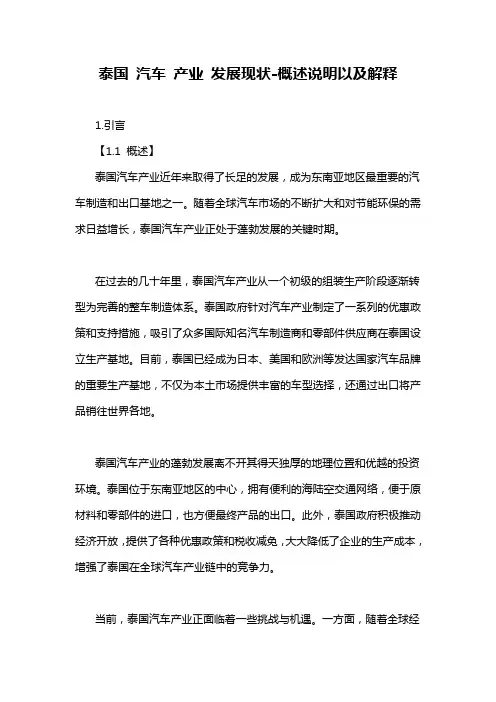 泰国 汽车 产业 发展现状-概述说明以及解释

1.引言

【1.1 概述】

泰国汽车产业近年来取得了长足的发展，成为东南亚地区最重要的汽车制造和出口基地之一。随着全球汽车市场的不断扩大和对节能环保的需求日益增长，泰国汽车产业正处于蓬勃发展的关键时期。

在过去的几十年里，泰国汽车产业从一个初级的组装生产阶段逐渐转型为完善的整车制造体系。泰国政府针对汽车产业制定了一系列的优惠政策和支持措施，吸引了众多国际知名汽车制造商和零部件供应商在泰国设立生产基地。目前，泰国已经成为日本、美国和欧洲等发达国家汽车品牌的重要生产基地，不仅为本土市场提供丰富的车型选择，还通过出口将产品销往世界各地。

泰国汽车产业的蓬勃发展离不开其得天独厚的地理位置和优越的投资环境。泰国位于东南亚地区的中心，拥有便利的海陆空交通网络，便于原材料和零部件的进口，也方便最终产品的出口。此外，泰国政府积极推动经济开放，提供了各种优惠政策和税收减免，大大降低了企业的生产成本，增强了泰国在全球汽车产业链中的竞争力。

当前，泰国汽车产业正面临着一些挑战与机遇。一方面，随着全球经